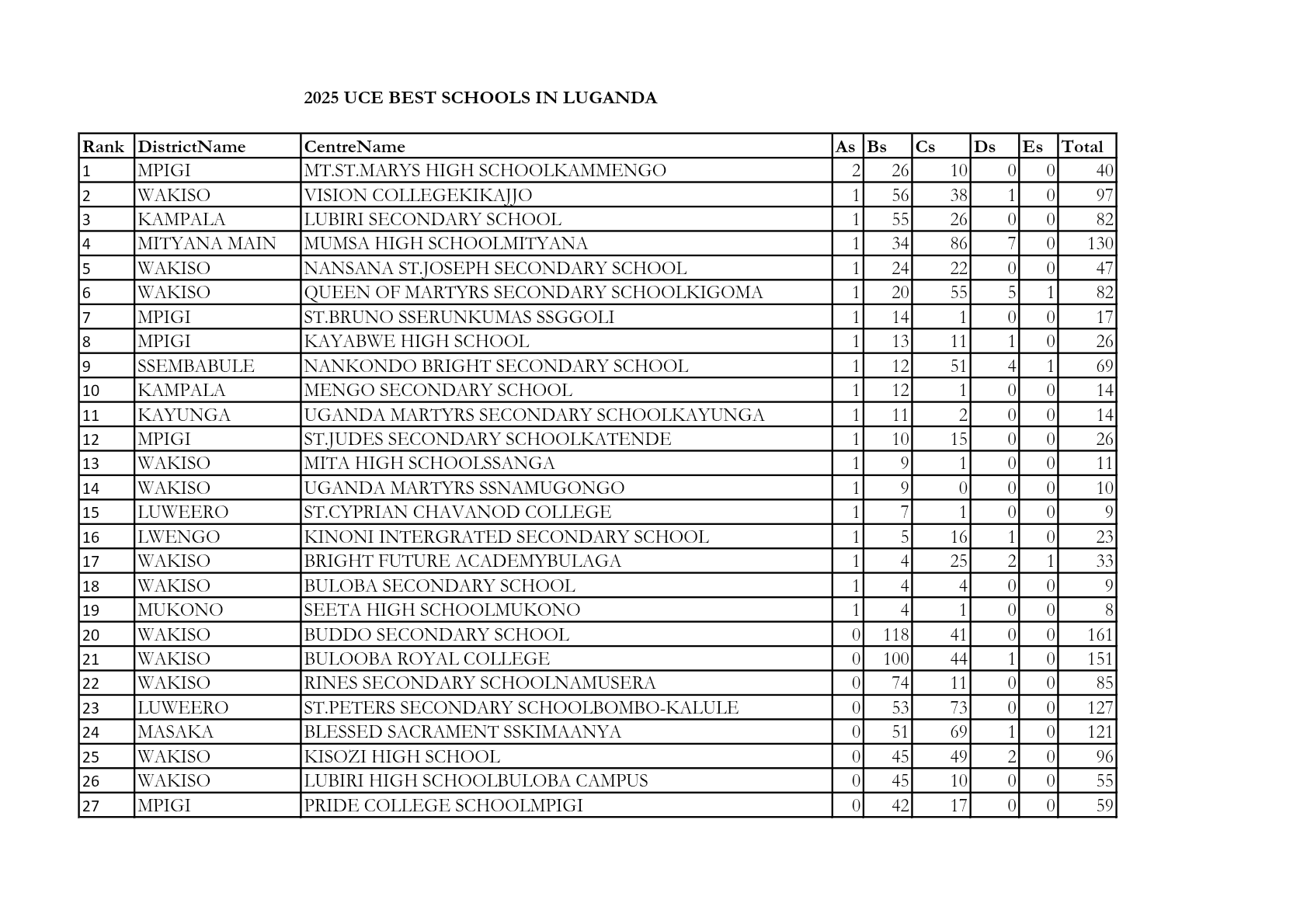 2025 UCE BEST SCHOOLS IN LUGANDA

| Rank | DistrictName | CentreName | As | Bs | Cs | Ds | Es | Total |
|---|---|---|---|---|---|---|---|---|
| 1 | MPIGI | MT.ST.MARYS HIGH SCHOOLKAMMENGO | 2 | 26 | 10 | 0 | 0 | 40 |
| 2 | WAKISO | VISION COLLEGEKIKAJJO | 1 | 56 | 38 | 1 | 0 | 97 |
| 3 | KAMPALA | LUBIRI SECONDARY SCHOOL | 1 | 55 | 26 | 0 | 0 | 82 |
| 4 | MITYANA MAIN | MUMSA HIGH SCHOOLMITYANA | 1 | 34 | 86 | 7 | 0 | 130 |
| 5 | WAKISO | NANSANA ST.JOSEPH SECONDARY SCHOOL | 1 | 24 | 22 | 0 | 0 | 47 |
| 6 | WAKISO | QUEEN OF MARTYRS SECONDARY SCHOOLKIGOMA | 1 | 20 | 55 | 5 | 1 | 82 |
| 7 | MPIGI | ST.BRUNO SSERUNKUMAS SSGGOLI | 1 | 14 | 1 | 0 | 0 | 17 |
| 8 | MPIGI | KAYABWE HIGH SCHOOL | 1 | 13 | 11 | 1 | 0 | 26 |
| 9 | SSEMBABULE | NANKONDO BRIGHT SECONDARY SCHOOL | 1 | 12 | 51 | 4 | 1 | 69 |
| 10 | KAMPALA | MENGO SECONDARY SCHOOL | 1 | 12 | 1 | 0 | 0 | 14 |
| 11 | KAYUNGA | UGANDA MARTYRS SECONDARY SCHOOLKAYUNGA | 1 | 11 | 2 | 0 | 0 | 14 |
| 12 | MPIGI | ST.JUDES SECONDARY SCHOOLKATENDE | 1 | 10 | 15 | 0 | 0 | 26 |
| 13 | WAKISO | MITA HIGH SCHOOLSSANGA | 1 | 9 | 1 | 0 | 0 | 11 |
| 14 | WAKISO | UGANDA MARTYRS SSNAMUGONGO | 1 | 9 | 0 | 0 | 0 | 10 |
| 15 | LUWEERO | ST.CYPRIAN CHAVANOD COLLEGE | 1 | 7 | 1 | 0 | 0 | 9 |
| 16 | LWENGO | KINONI INTERGRATED SECONDARY SCHOOL | 1 | 5 | 16 | 1 | 0 | 23 |
| 17 | WAKISO | BRIGHT FUTURE ACADEMYBULAGA | 1 | 4 | 25 | 2 | 1 | 33 |
| 18 | WAKISO | BULOBA SECONDARY SCHOOL | 1 | 4 | 4 | 0 | 0 | 9 |
| 19 | MUKONO | SEETA HIGH SCHOOLMUKONO | 1 | 4 | 1 | 0 | 0 | 8 |
| 20 | WAKISO | BUDDO SECONDARY SCHOOL | 0 | 118 | 41 | 0 | 0 | 161 |
| 21 | WAKISO | BULOOBA ROYAL COLLEGE | 0 | 100 | 44 | 1 | 0 | 151 |
| 22 | WAKISO | RINES SECONDARY SCHOOLNAMUSERA | 0 | 74 | 11 | 0 | 0 | 85 |
| 23 | LUWEERO | ST.PETERS SECONDARY SCHOOLBOMBO-KALULE | 0 | 53 | 73 | 0 | 0 | 127 |
| 24 | MASAKA | BLESSED SACRAMENT SSKIMAANYA | 0 | 51 | 69 | 1 | 0 | 121 |
| 25 | WAKISO | KISOZI HIGH SCHOOL | 0 | 45 | 49 | 2 | 0 | 96 |
| 26 | WAKISO | LUBIRI HIGH SCHOOLBULOBA CAMPUS | 0 | 45 | 10 | 0 | 0 | 55 |
| 27 | MPIGI | PRIDE COLLEGE SCHOOLMPIGI | 0 | 42 | 17 | 0 | 0 | 59 |